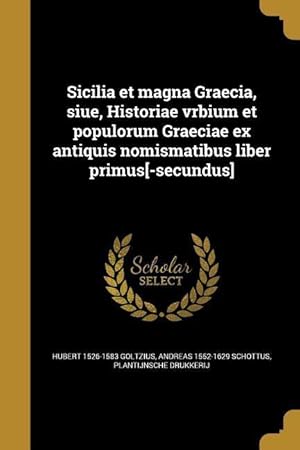 Sicilia et magna Graecia, siue, Historiae vrbium et populorum Graeciae ex antiquis nomismatibus liber primus[-secundus]

Scholar
SELECT

HUBERT 1526-1583 GOLTZIUS, ANDREAS 1552-1629 SCHOTTUS, PLANTIJNSCHE DRUKKERIJ